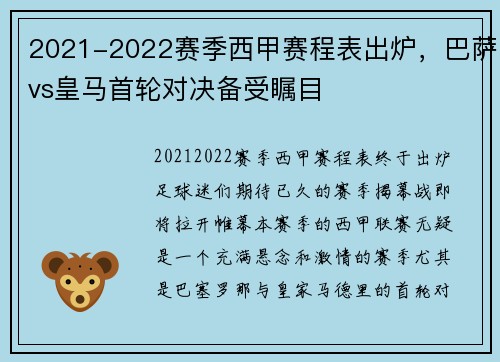 2021-2022赛季西甲赛程表出炉，巴萨vs皇马首轮对决备受瞩目

20212022赛季西甲赛程表终于出炉足球迷们期待已久的赛季揭幕战即将拉开帷幕本赛季的西甲联赛无疑是一个充满悬念和激情的赛季尤其是巴塞罗那与皇家马德里的首轮对